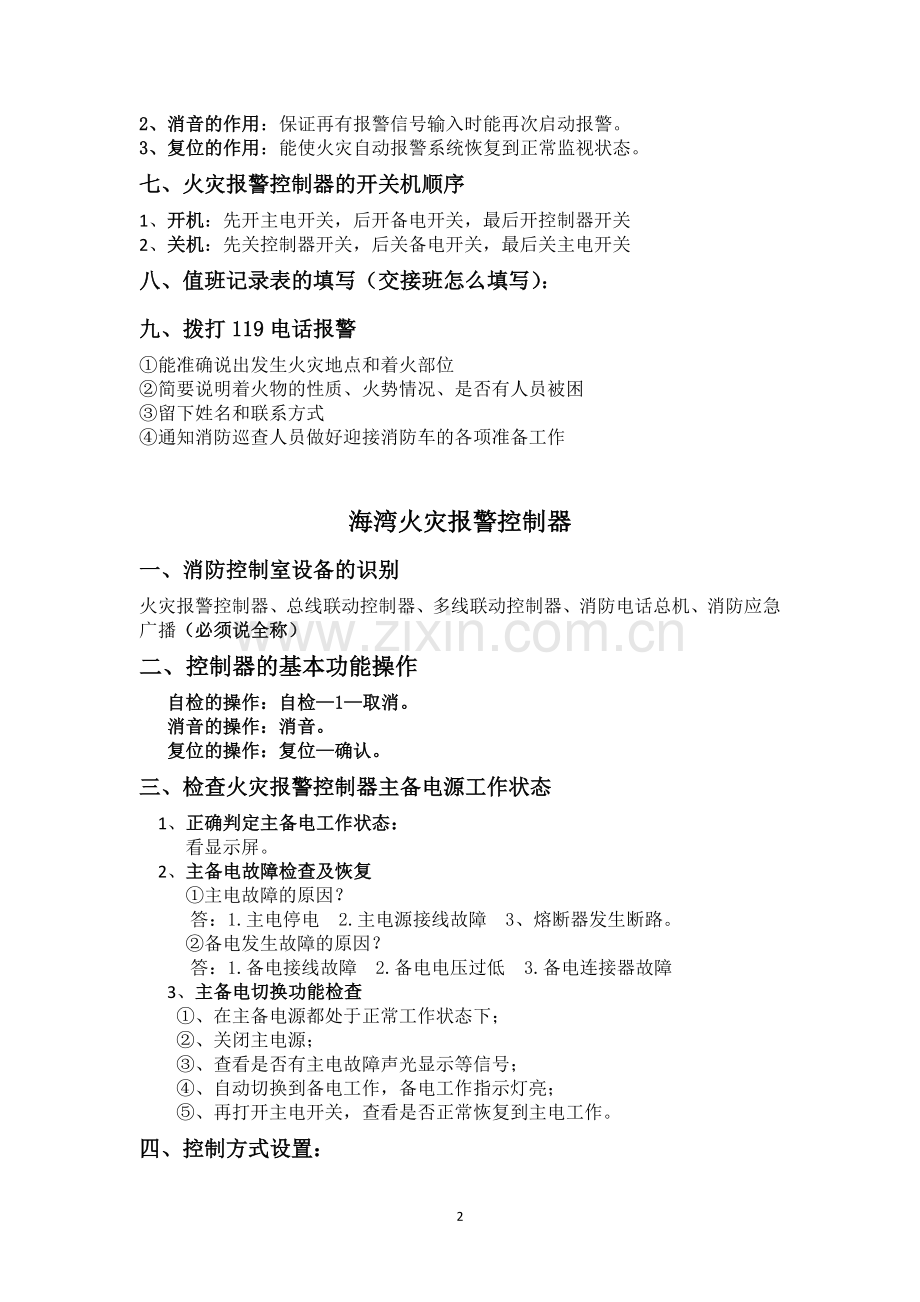 2、消音的作用：保证再有报警信号输入时能再次启动报警。
3、复位的作用：能使火灾自动报警系统恢复到正常监视状态。

七、火灾报警控制器的开关机顺序

1、开机：先开主电开关，后开备电开关，最后开控制器开关
2、关机：先关控制器开关，后关备电开关，最后关主电开关

八、值班记录表的填写（交接班怎么填写）：

九、拨打 119 电话报警

①能准确说出发生火灾地点和着火部位
②简要说明着火物的性质、火势情况、是否有人员被困
③留下姓名和联系方式
④通知消防巡查人员做好迎接消防车的各项准备工作

海湾火灾报警控制器

一、消防控制室设备的识别

火灾报警控制器、总线联动控制器、多线联动控制器、消防电话总机、消防应急广播（必须说全称）

www.zixin.com.cn

二、控制器的基本功能操作

自检的操作：自检—1—取消。
消音的操作：消音。
复位的操作：复位—确认。

三、检查火灾报警控制器主备电源工作状态

1、正确判定主备电工作状态：
看显示屏。
2、主备电故障检查及恢复
①主电故障的原因？
答：1.主电停电 2.主电源接线故障 3、熔断器发生断路。
②备电发生故障的原因？
答：1.备电接线故障 2.备电电压过低 3.备电连接器故障
3、主备电切换功能检查
①、在主备电源都处于正常工作状态下；
②、关闭主电源；
③、查看是否有主电故障声光显示等信号；
④、自动切换到备电工作，备电工作指示灯亮；
⑤、再打开主电开关，查看是否正常恢复到主电工作。

四、控制方式设置：

2